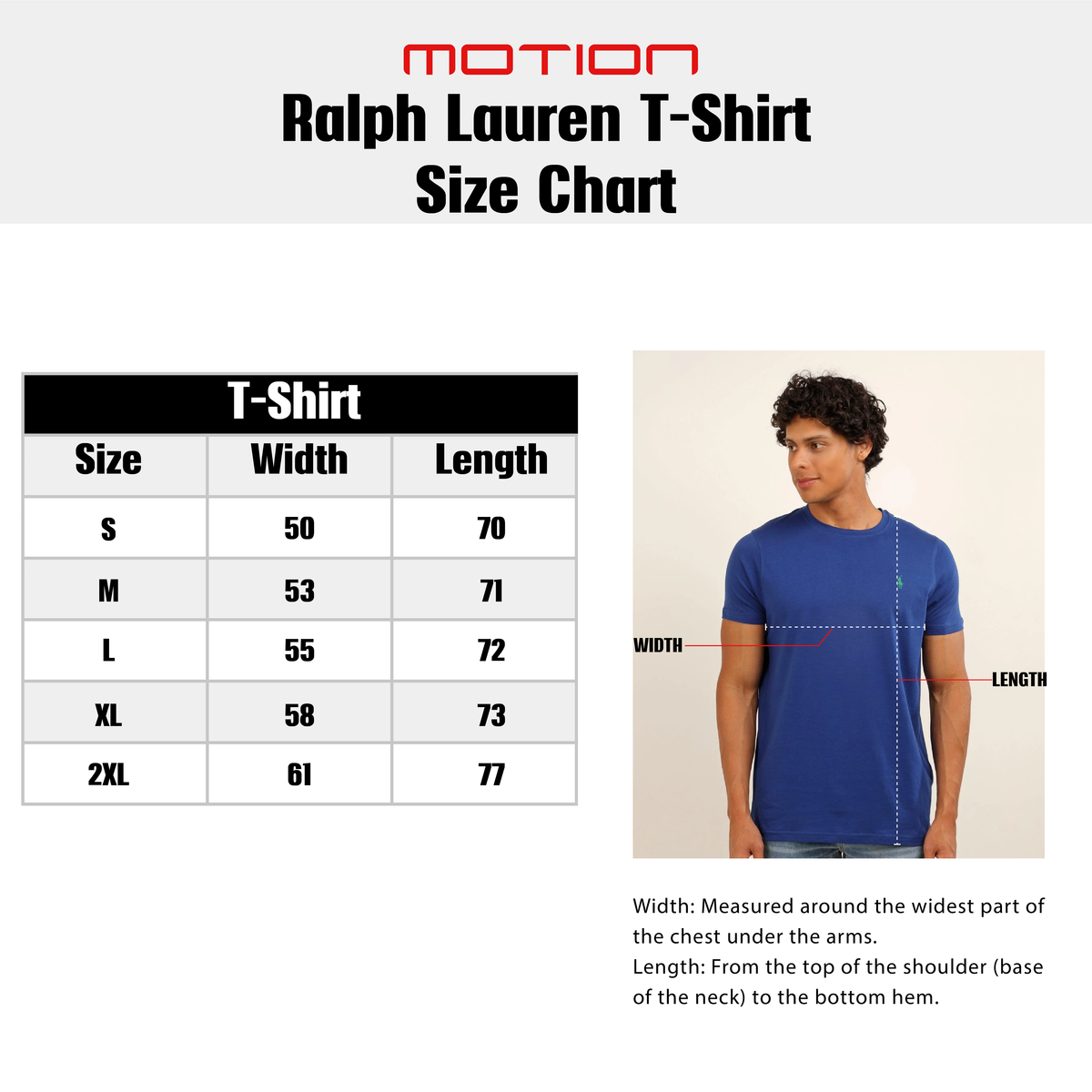 MOTION
Ralph Lauren T-Shirt
Size Chart

T-Shirt

| Size | Width | Length |
|---|---|---|
| S | 50 | 70 |
| M | 53 | 71 |
| L | 55 | 72 |
| XL | 58 | 73 |
| 2XL | 61 | 77 |

WIDTH
LENGTH

Width: Measured around the widest part of the chest under the arms.
Length: From the top of the shoulder (base of the neck) to the bottom hem.